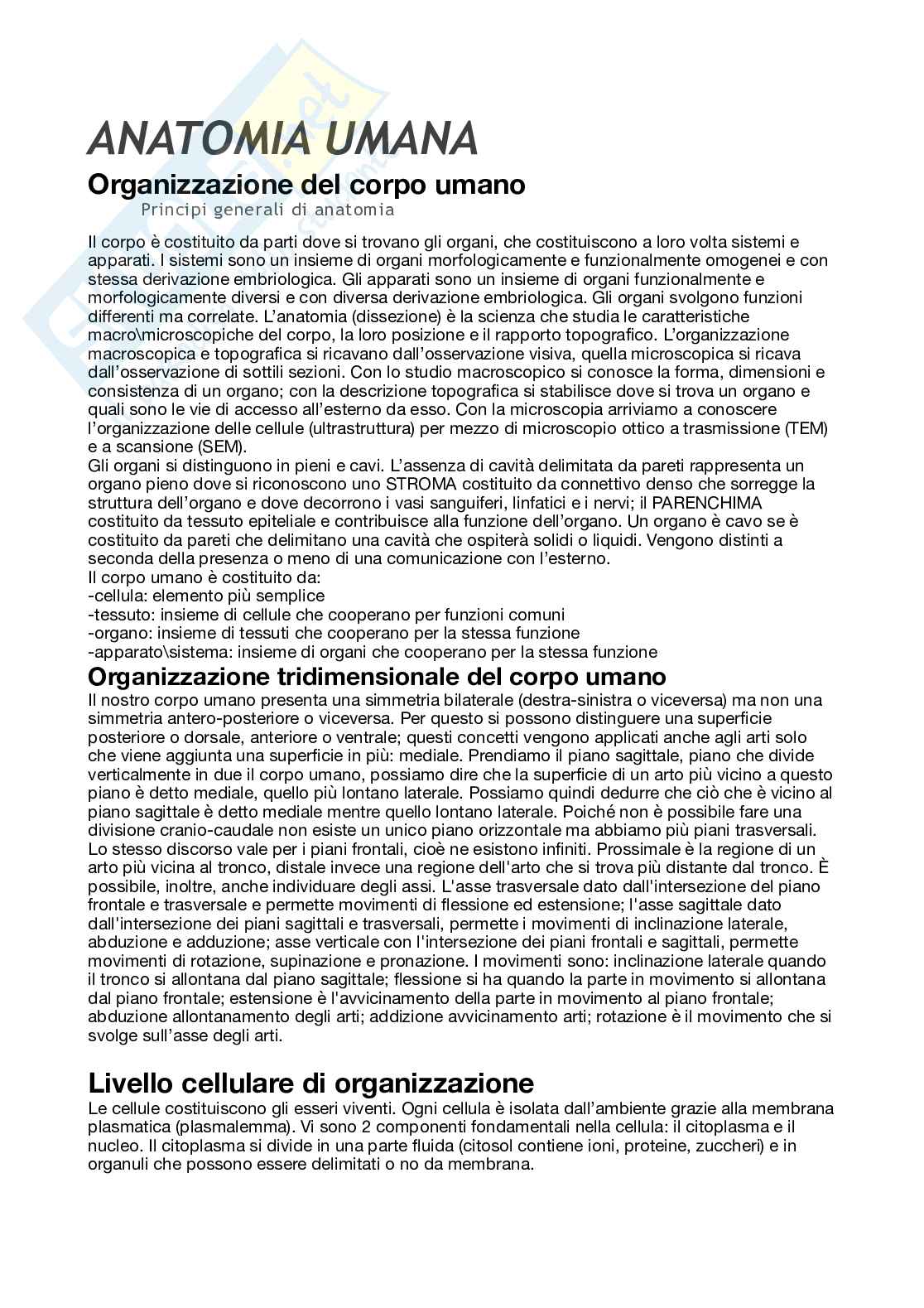 ANATOMIA UMANA

Organizzazione del corpo umano

Principi generali di anatomia

Il corpo è costituito da parti dove si trovano gli organi, che costituiscono a loro volta sistemi e apparati. I sistemi sono un insieme di organi morfologicamente e funzionalmente omogenei e con stessa derivazione embriologica. Gli apparati sono un insieme di organi funzionalmente e morfologicamente diversi e con diversa derivazione embriologica. Gli organi svolgono funzioni differenti ma correlate. L'anatomia (dissezione) è la scienza che studia le caratteristiche macro\microscopiche del corpo, la loro posizione e il rapporto topografico. L'organizzazione macroscopica e topografica si ricavano dall'osservazione visiva, quella microscopica si ricava dall'osservazione di sottili sezioni. Con lo studio macroscopico si conosce la forma, dimensioni e consistenza di un organo; con la descrizione topografica si stabilisce dove si trova un organo e quali sono le vie di accesso all'esterno da esso. Con la microscopia arriviamo a conoscere l'organizzazione delle cellule (ultrastruttura) per mezzo di microscopio ottico a trasmissione (TEM) e a scansione (SEM).
Gli organi si distinguono in pieni e cavi. L'assenza di cavità delimitata da pareti rappresenta un organo pieno dove si riconoscono uno STROMA costituito da connettivo denso che sorregge la struttura dell'organo e dove decorrono i vasi sanguiferi, linfatici e i nervi; il PARENCHIMA costituito da tessuto epiteliale e contribuisce alla funzione dell'organo. Un organo è cavo se è costituito da pareti che delimitano una cavità che ospiterà solidi o liquidi. Vengono distinti a seconda della presenza o meno di una comunicazione con l'esterno.
Il corpo umano è costituito da:
-cellula: elemento più semplice
-tessuto: insieme di cellule che cooperano per funzioni comuni
-organo: insieme di tessuti che cooperano per la stessa funzione
-apparato\sistema: insieme di organi che cooperano per la stessa funzione

Organizzazione tridimensionale del corpo umano

Il nostro corpo umano presenta una simmetria bilaterale (destra-sinistra o viceversa) ma non una simmetria antero-posteriore o viceversa. Per questo si possono distinguere una superficie posteriore o dorsale, anteriore o ventrale; questi concetti vengono applicati anche agli arti solo che viene aggiunta una superficie in più: mediale. Prendiamo il piano sagittale, piano che divide verticalmente in due il corpo umano, possiamo dire che la superficie di un arto più vicino a questo piano è detto mediale, quello più lontano laterale. Possiamo quindi dedurre che ciò che è vicino al piano sagittale è detto mediale mentre quello lontano laterale. Poiché non è possibile fare una divisione cranio-caudale non esiste un unico piano orizzontale ma abbiamo più piani trasversali. Lo stesso discorso vale per i piani frontali, cioè ne esistono infiniti. Prossimale è la regione di un arto più vicina al tronco, distale invece una regione dell'arto che si trova più distante dal tronco. È possibile, inoltre, anche individuare degli assi. L'asse trasversale dato dall'intersezione del piano frontale e trasversale e permette movimenti di flessione ed estensione; l'asse sagittale dato dall'intersezione dei piani sagittali e trasversali, permette i movimenti di inclinazione laterale, abduzione e adduzione; asse verticale con l'intersezione dei piani frontali e sagittali, permette movimenti di rotazione, supinazione e pronazione. I movimenti sono: inclinazione laterale quando il tronco si allontana dal piano sagittale; flessione si ha quando la parte in movimento si allontana dal piano frontale; estensione è l'avvicinamento della parte in movimento al piano frontale; abduzione allontanamento degli arti; addizione avvicinamento arti; rotazione è il movimento che si svolge sull'asse degli arti.

Livello cellulare di organizzazione

Le cellule costituiscono gli esseri viventi. Ogni cellula è isolata dall'ambiente grazie alla membrana plasmatica (plasmalemma). Vi sono 2 componenti fondamentali nella cellula: il citoplasma e il nucleo. Il citoplasma si divide in una parte fluida (citosol contiene ioni, proteine, zuccheri) e in organuli che possono essere delimitati o no da membrana.